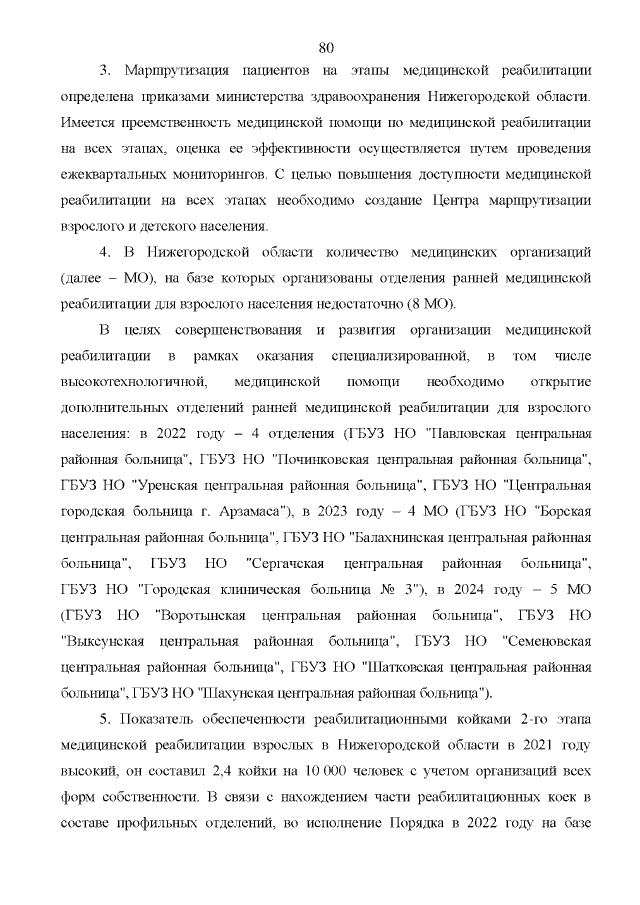 80

3. Маршрутизация пациентов на этапы медицинской реабилитации определена приказами министерства здравоохранения Нижегородской области. Имеется преемственность медицинской помощи по медицинской реабилитации на всех этапах, оценка ее эффективности осуществляется путем проведения ежеквартальных мониторингов. С целью повышения доступности медицинской реабилитации на всех этапах необходимо создание Центра маршрутизации взрослого и детского населения.

4. В Нижегородской области количество медицинских организаций (далее – МО), на базе которых организованы отделения ранней медицинской реабилитации для взрослого населения недостаточно (8 МО).

В целях совершенствования и развития организации медицинской реабилитации в рамках оказания специализированной, в том числе высокотехнологичной, медицинской помощи необходимо открытие дополнительных отделений ранней медицинской реабилитации для взрослого населения: в 2022 году – 4 отделения (ГБУЗ НО "Павловская центральная районная больница", ГБУЗ НО "Починковская центральная районная больница", ГБУЗ НО "Уренская центральная районная больница", ГБУЗ НО "Центральная городская больница г. Арзамаса"), в 2023 году – 4 МО (ГБУЗ НО "Борская центральная районная больница", ГБУЗ НО "Балахнинская центральная районная больница", ГБУЗ НО "Сергачская центральная районная больница", ГБУЗ НО "Городская клиническая больница № 3"), в 2024 году – 5 МО (ГБУЗ НО "Воротынская центральная районная больница", ГБУЗ НО "Выксунская центральная районная больница", ГБУЗ НО "Семеновская центральная районная больница", ГБУЗ НО "Шатковская центральная районная больница", ГБУЗ НО "Шахунская центральная районная больница").

5. Показатель обеспеченности реабилитационными койками 2-го этапа медицинской реабилитации взрослых в Нижегородской области в 2021 году высокий, он составил 2,4 койки на 10 000 человек с учетом организаций всех форм собственности. В связи с нахождением части реабилитационных коек в составе профильных отделений, во исполнение Порядка в 2022 году на базе